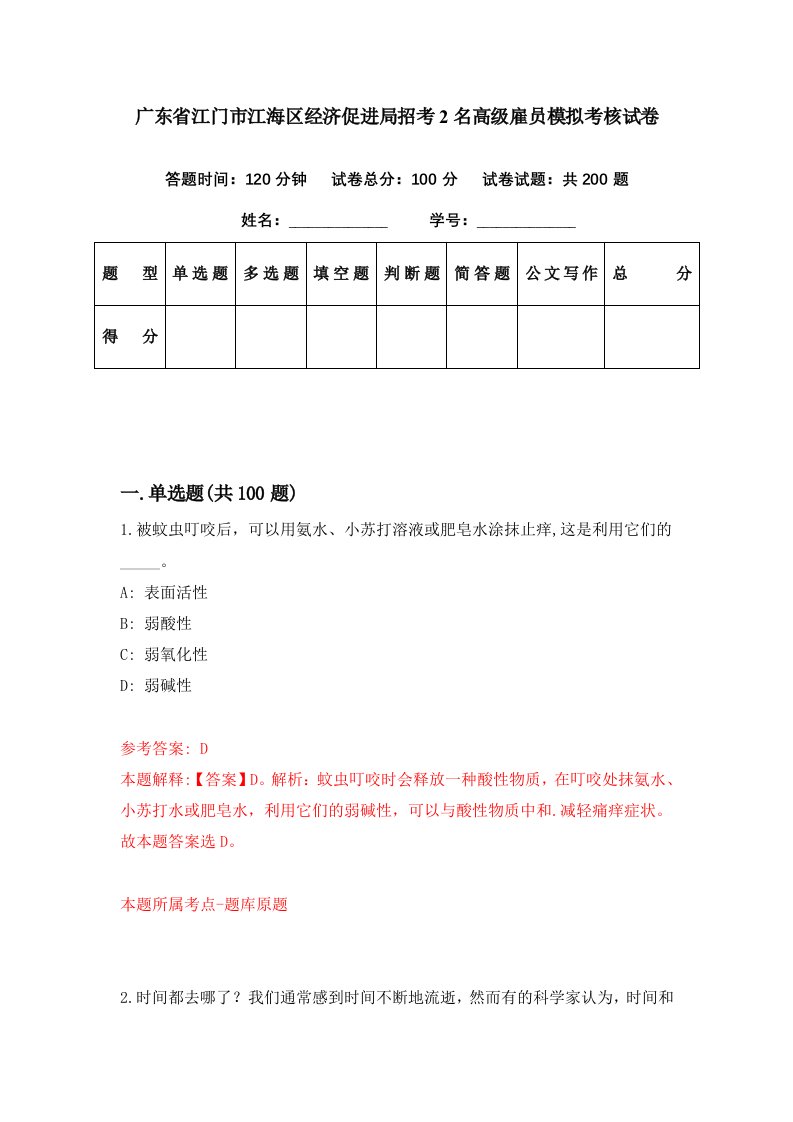 广东省江门市江海区经济促进局招考2名高级雇员模拟考核试卷

答题时间：120分钟　试卷总分：100分　试卷试题：共200题

姓名：____________　学号：____________

| 题　型 | 单选题 | 多选题 | 填空题 | 判断题 | 简答题 | 公文写作 | 总　分 |
|---|---|---|---|---|---|---|---|
| 得　分 | | | | | | | |

一.单选题(共100题)

1.被蚊虫叮咬后，可以用氨水、小苏打溶液或肥皂水涂抹止痒,这是利用它们的_____。

A: 表面活性

B: 弱酸性

C: 弱氧化性

D: 弱碱性

参考答案: D

本题解释:【答案】D。解析：蚊虫叮咬时会释放一种酸性物质，在叮咬处抹氨水、小苏打水或肥皂水，利用它们的弱碱性，可以与酸性物质中和.减轻痛痒症状。故本题答案选D。

本题所属考点-题库原题

2.时间都去哪了？我们通常感到时间不断地流逝，然而有的科学家认为，时间和